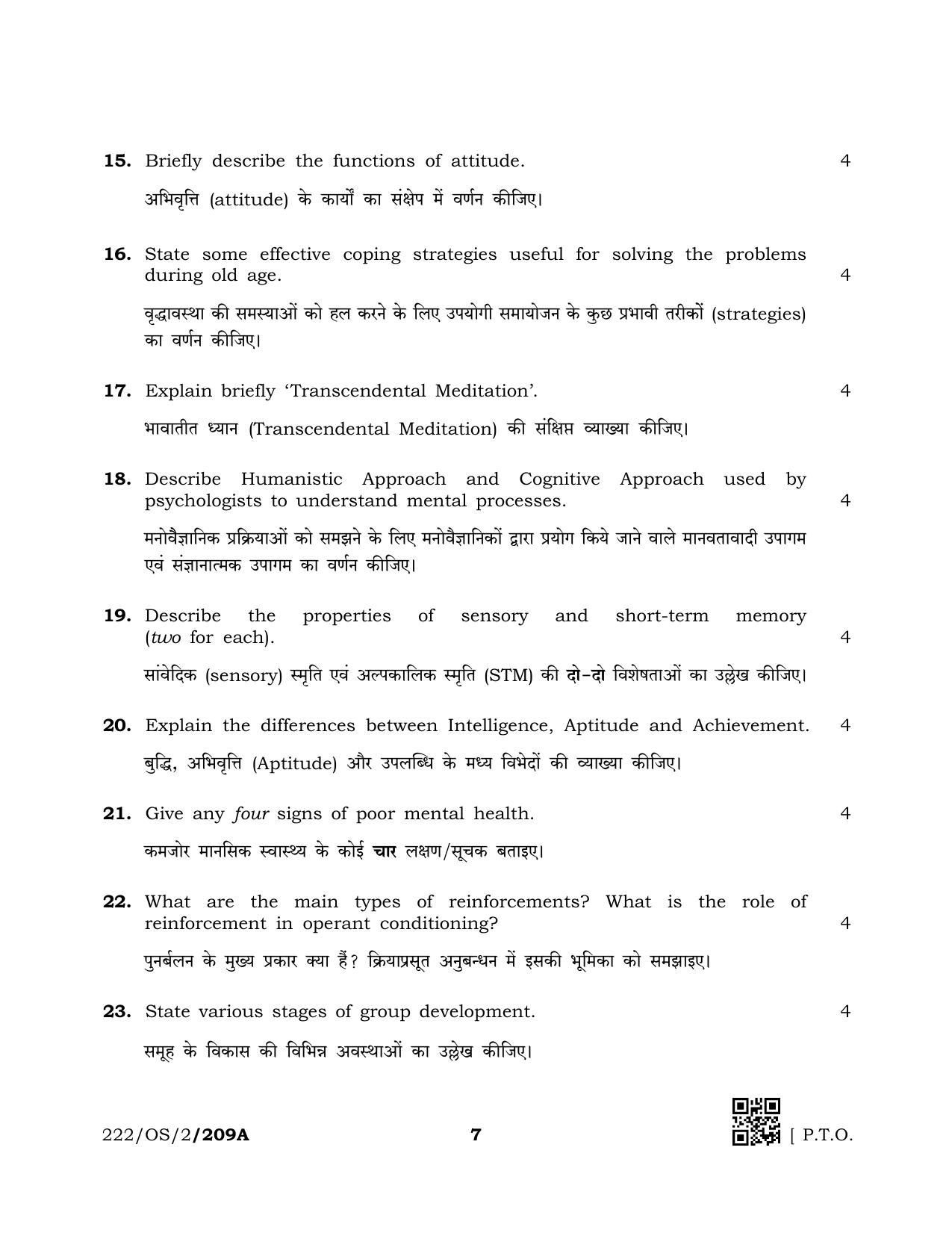 15. Briefly describe the functions of attitude. 4

अभिवृत्ति (attitude) के कार्यों का संक्षेप में वर्णन कीजिए।

16. State some effective coping strategies useful for solving the problems during old age. 4

वृद्धावस्था की समस्याओं को हल करने के लिए उपयोगी समायोजन के कुछ प्रभावी तरीकों (strategies) का वर्णन कीजिए।

17. Explain briefly 'Transcendental Meditation'. 4

भावातीत ध्यान (Transcendental Meditation) की संक्षिप्त व्याख्या कीजिए।

18. Describe Humanistic Approach and Cognitive Approach used by psychologists to understand mental processes. 4

मनोवैज्ञानिक प्रक्रियाओं को समझने के लिए मनोवैज्ञानिकों द्वारा प्रयोग किये जाने वाले मानवतावादी उपागम एवं संज्ञानात्मक उपागम का वर्णन कीजिए।

19. Describe the properties of sensory and short-term memory (two for each). 4

सांवेदिक (sensory) स्मृति एवं अल्पकालिक स्मृति (STM) की दो-दो विशेषताओं का उल्लेख कीजिए।

20. Explain the differences between Intelligence, Aptitude and Achievement. 4

बुद्धि, अभिवृत्ति (Aptitude) और उपलब्धि के मध्य विभेदों की व्याख्या कीजिए।

21. Give any four signs of poor mental health. 4

कमजोर मानसिक स्वास्थ्य के कोई चार लक्षण/सूचक बताइए।

22. What are the main types of reinforcements? What is the role of reinforcement in operant conditioning? 4

पुनर्बलन के मुख्य प्रकार क्या हैं? क्रियाप्रसूत अनुबन्धन में इसकी भूमिका को समझाइए।

23. State various stages of group development. 4

समूह के विकास की विभिन्न अवस्थाओं का उल्लेख कीजिए।

222/OS/2/209A 7 [ P.T.O.